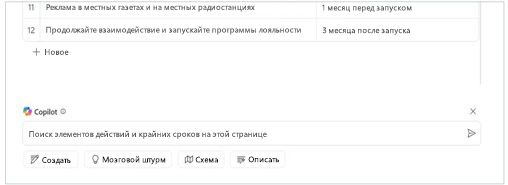 | 11 | Реклама в местных газетах и на местных радиостанциях | 1 месяц перед запуском |
|---|---|---|
| 12 | Продолжайте взаимодействие и запускайте программы лояльности | 3 месяца после запуска |

+ Новое

Copilot

Поиск элементов действий и крайних сроков на этой странице

Создать Мозговой штурм Схема Описать